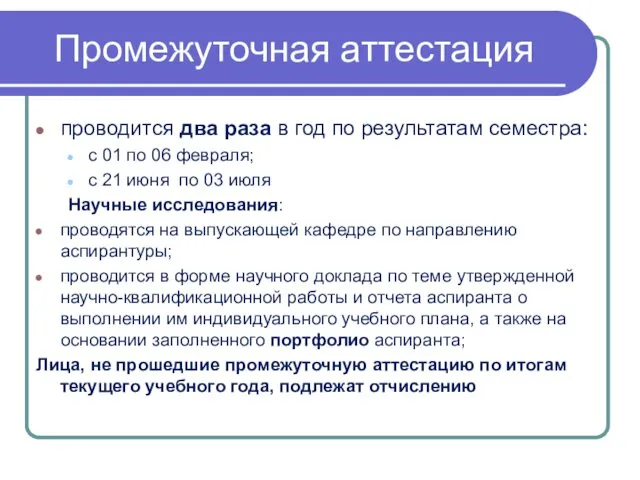 Промежуточная аттестация

проводится два раза в год по результатам семестра:

с 01 по 06 февраля;

с 21 июня по 03 июля

Научные исследования:

проводятся на выпускающей кафедре по направлению аспирантуры;

проводится в форме научного доклада по теме утвержденной научно-квалификационной работы и отчета аспиранта о выполнении им индивидуального учебного плана, а также на основании заполненного портфолио аспиранта;

Лица, не прошедшие промежуточную аттестацию по итогам текущего учебного года, подлежат отчислению